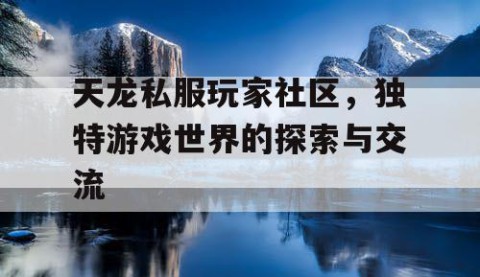 天龙私服玩家社区，独特游戏世界的探索与交流